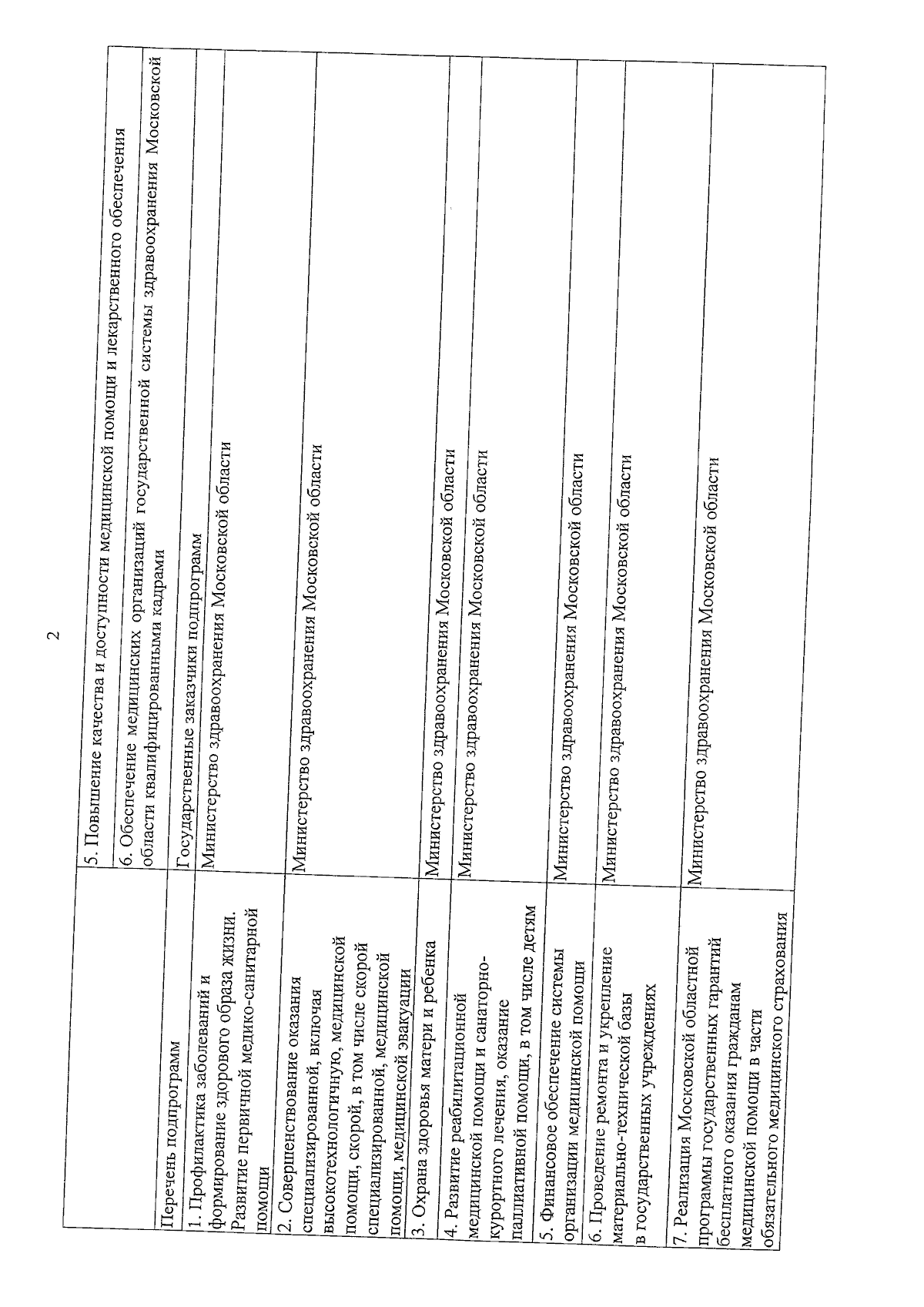 2

| | |
|---|---|
| | 5. Повышение качества и доступности медицинской помощи и лекарственного обеспечения |
| | 6. Обеспечение медицинских организаций государственной системы здравоохранения Московской области квалифицированными кадрами |
| Перечень подпрограмм | Государственные заказчики подпрограмм |
| 1. Профилактика заболеваний и формирование здорового образа жизни. Развитие первичной медико-санитарной помощи | Министерство здравоохранения Московской области |
| 2. Совершенствование оказания специализированной, включая высокотехнологичную, медицинской помощи, скорой, в том числе скорой специализированной, медицинской помощи, медицинской эвакуации | Министерство здравоохранения Московской области |
| 3. Охрана здоровья матери и ребенка | Министерство здравоохранения Московской области |
| 4. Развитие реабилитационной медицинской помощи и санаторно-курортного лечения, оказание паллиативной помощи, в том числе детям | Министерство здравоохранения Московской области |
| 5. Финансовое обеспечение системы организации медицинской помощи | Министерство здравоохранения Московской области |
| 6. Проведение ремонта и укрепление материально-технической базы в государственных учреждениях | Министерство здравоохранения Московской области |
| 7. Реализация Московской областной программы государственных гарантий бесплатного оказания гражданам медицинской помощи в части обязательного медицинского страхования | Министерство здравоохранения Московской области |